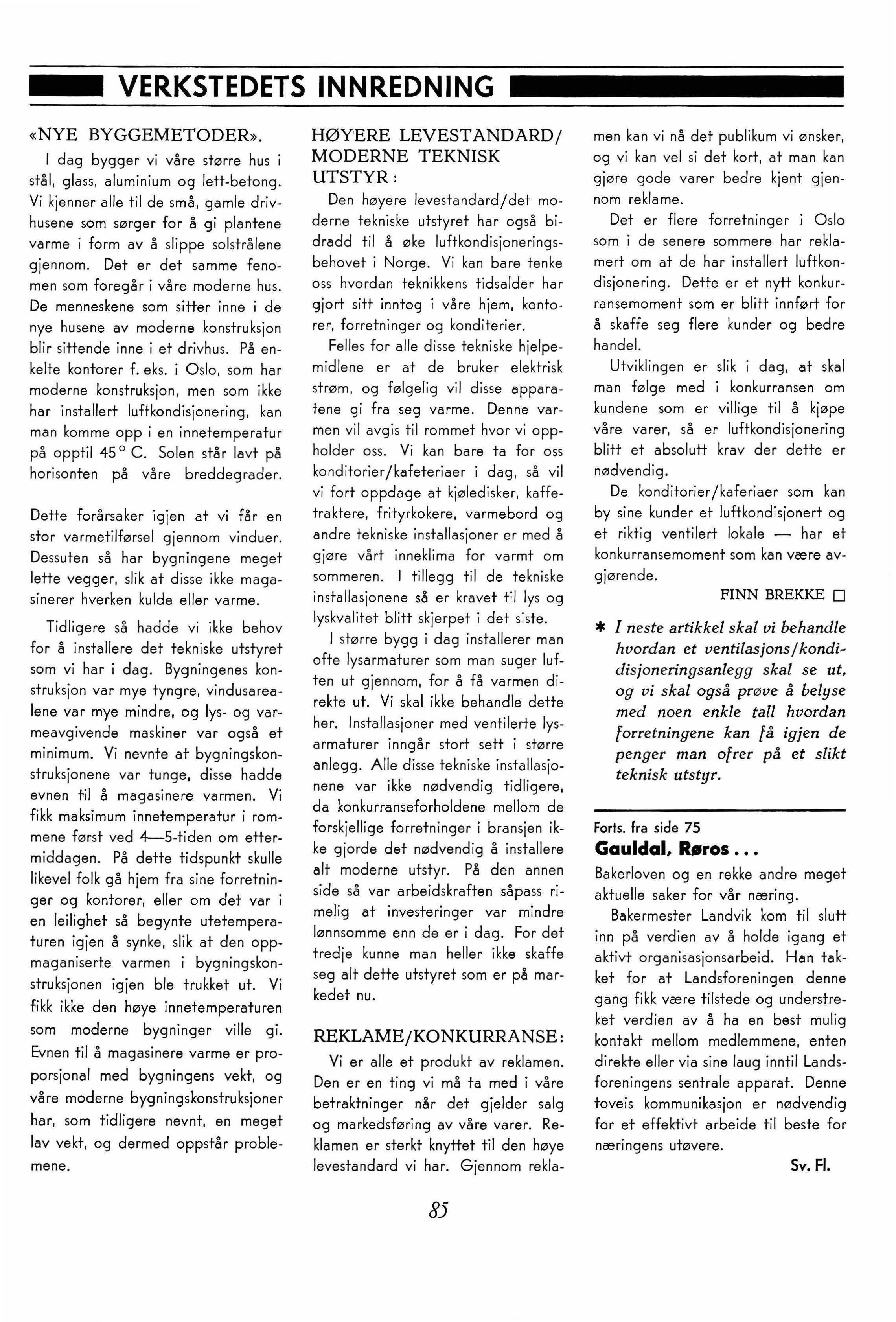 VERKSTEDETS INNREDNING

«NYE BYGGEMETODER».

I dag bygger vi våre større hus i stål, glass, aluminium og lett-betong. Vi kjenner alle til de små, gamle drivhusene som sørger for å gi plantene varme i form av å slippe solstrålene gjennom. Det er det samme fenomen som foregår i våre moderne hus. De menneskene som sitter inne i de nye husene av moderne konstruksjon blir sittende inne i et drivhus. På enkelte kontorer f. eks. i Oslo, som har moderne konstruksjon, men som ikke har installert luftkondisjonering, kan man komme opp i en innetemperatur på opptil 45° C. Solen står lavt på horisonten på våre breddegrader.

Dette forårsaker igjen at vi får en stor varmetilførsel gjennom vinduer. Dessuten så har bygningene meget lette vegger, slik at disse ikke magasinerer hverken kulde eller varme.

Tidligere så hadde vi ikke behov for å installere det tekniske utstyret som vi har i dag. Bygningenes konstruksjon var mye tyngre, vindusarealene var mye mindre, og lys- og varmeavgivende maskiner var også et minimum. Vi nevnte at bygningskonstruksjonene var tunge, disse hadde evnen til å magasinere varmen. Vi fikk maksimum innetemperatur i rommene først ved 4—5-tiden om ettermiddagen. På dette tidspunkt skulle likevel folk gå hjem fra sine forretninger og kontorer, eller om det var i en leilighet så begynte utetemperaturen igjen å synke, slik at den oppmaganiserte varmen i bygningskonstruksjonen igjen ble trukket ut. Vi fikk ikke den høye innetemperaturen som moderne bygninger ville gi. Evnen til å magasinere varme er proporsjonal med bygningens vekt, og våre moderne bygningskonstruksjoner har, som tidligere nevnt, en meget lav vekt, og dermed oppstår problemene.

HØYERE LEVESTANDARD/ MODERNE TEKNISK UTSTYR:

Den høyere levestandard/det moderne tekniske utstyret har også bidradd til å øke luftkondisjoneringsbehovet i Norge. Vi kan bare tenke oss hvordan teknikkens tidsalder har gjort sitt inntog i våre hjem, kontorer, forretninger og konditerier.

Felles for alle disse tekniske hjelpemidlene er at de bruker elektrisk strøm, og følgelig vil disse apparatene gi fra seg varme. Denne varmen vil avgis til rommet hvor vi oppholder oss. Vi kan bare ta for oss konditorier/kafeteriaer i dag, så vil vi fort oppdage at kjøledisker, kaffetraktere, frityrkokere, varmebord og andre tekniske installasjoner er med å gjøre vårt inneklima for varmt om sommeren. I tillegg til de tekniske installasjonene så er kravet til lys og lyskvalitet blitt skjerpet i det siste.

I større bygg i dag installerer man ofte lysarmaturer som man suger luften ut gjennom, for å få varmen direkte ut. Vi skal ikke behandle dette her. Installasjoner med ventilerte lysarmaturer inngår stort sett i større anlegg. Alle disse tekniske installasjonene var ikke nødvendig tidligere, da konkurranseforholdene mellom de forskjellige forretninger i bransjen ikke gjorde det nødvendig å installere alt moderne utstyr. På den annen side så var arbeidskraften såpass rimelig at investeringer var mindre lønnsomme enn de er i dag. For det tredje kunne man heller ikke skaffe seg alt dette utstyret som er på markedet nu.

REKLAME/KONKURRANSE:

Vi er alle et produkt av reklamen. Den er en ting vi må ta med i våre betraktninger når det gjelder salg og markedsføring av våre varer. Reklamen er sterkt knyttet til den høye levestandard vi har. Gjennom reklamen kan vi nå det publikum vi ønsker, og vi kan vel si det kort, at man kan gjøre gode varer bedre kjent gjennom reklame.

Det er flere forretninger i Oslo som i de senere sommere har reklamert om at de har installert luftkondisjonering. Dette er et nytt konkurransemoment som er blitt innført for å skaffe seg flere kunder og bedre handel.

Utviklingen er slik i dag, at skal man følge med i konkurransen om kundene som er villige til å kjøpe våre varer, så er luftkondisjonering blitt et absolutt krav der dette er nødvendig.

De konditorier/kaferiaer som kan by sine kunder et luftkondisjonert og et riktig ventilert lokale — har et konkurransemoment som kan være avgjørende.

FINN BREKKE □

* I neste artikkel skal vi behandle hvordan et ventilasjons/kondidisjoneringsanlegg skal se ut, og vi skal også prøve å belyse med noen enkle tall hvordan forretningene kan få igjen de penger man ofrer på et slikt teknisk utstyr.

Forts. fra side 75
Gauldal, Røros . . .

Bakerloven og en rekke andre meget aktuelle saker for vår næring.

Bakermester Landvik kom til slutt inn på verdien av å holde igang et aktivt organisasjonsarbeid. Han takket for at Landsforeningen denne gang fikk være tilstede og understreket verdien av å ha en best mulig kontakt mellom medlemmene, enten direkte eller via sine laug inntil Landsforeningens sentrale apparat. Denne toveis kommunikasjon er nødvendig for et effektivt arbeide til beste for næringens utøvere.

Sv. Fl.

85